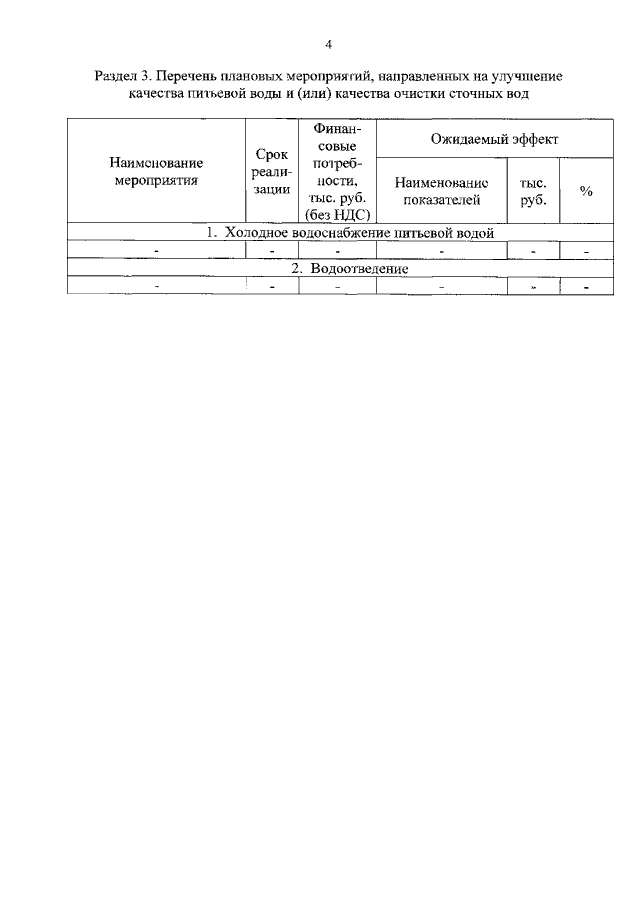 4

Раздел 3. Перечень плановых мероприятий, направленных на улучшение качества питьевой воды и (или) качества очистки сточных вод

| Наименование мероприятия | Срок реализации | Финансовые потребности, тыс. руб. (без НДС) | Ожидаемый эффект | | |
|---|---|---|---|---|---|
| | | | Наименование показателей | тыс. руб. | % |
| 1. Холодное водоснабжение питьевой водой | | | | | |
| - | - | - | - | - | - |
| 2. Водоотведение | | | | | |
| - | - | - | - | - | - |